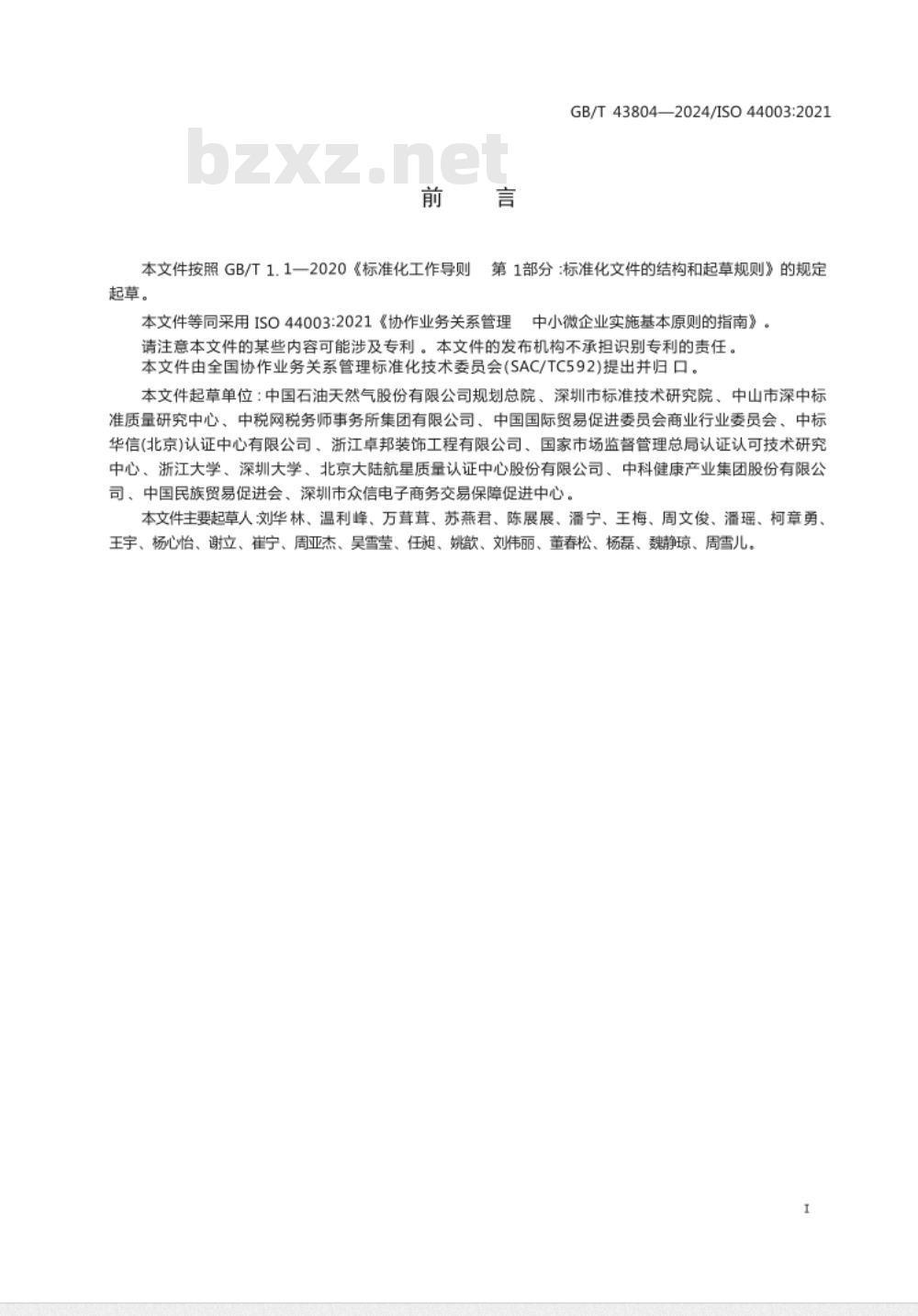 GB/T 43804—2024/ISO 44003:2021

bzxz.net

前　言

本文件按照 GB/T 1.1—2020《标准化工作导则　第 1部分:标准化文件的结构和起草规则》的规定起草。

本文件等同采用 ISO 44003:2021《协作业务关系管理　中小微企业实施基本原则的指南》。

请注意本文件的某些内容可能涉及专利。本文件的发布机构不承担识别专利的责任。

本文件由全国协作业务关系管理标准化技术委员会(SAC/TC592)提出并归口。

本文件起草单位:中国石油天然气股份有限公司规划总院、深圳市标准技术研究院、中山市深中标准质量研究中心、中税网税务师事务所集团有限公司、中国国际贸易促进委员会商业行业委员会、中标华信(北京)认证中心有限公司、浙江卓邦装饰工程有限公司、国家市场监督管理总局认证认可技术研究中心、浙江大学、深圳大学、北京大陆航星质量认证中心股份有限公司、中科健康产业集团股份有限公司、中国民族贸易促进会、深圳市众信电子商务交易保障促进中心。

本文件主要起草人:刘华林、温利峰、万茸茸、苏燕君、陈展展、潘宁、王梅、周文俊、潘瑶、柯章勇、王宇、杨心怡、谢立、崔宁、周亚杰、吴雪莹、任昶、姚歆、刘伟丽、董春松、杨磊、魏静琼、周雪儿。

I